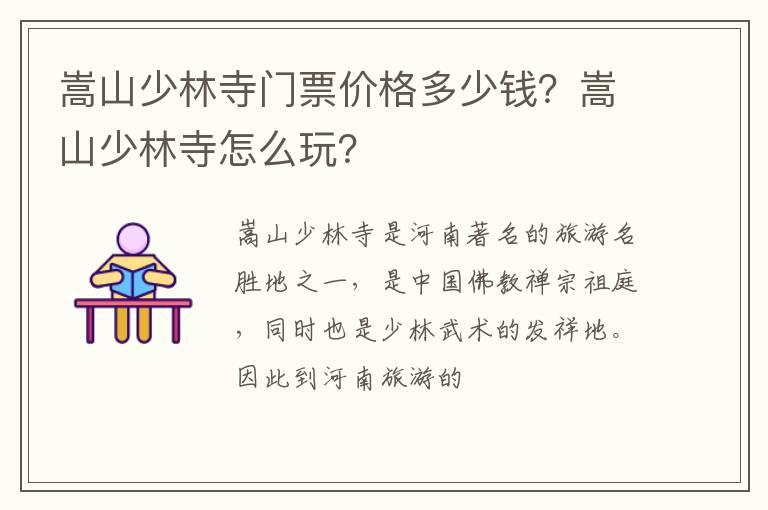 嵩山少林寺门票价格多少钱？嵩山少林寺怎么玩？

嵩山少林寺是河南著名的旅游名胜地之一，是中国佛教禅宗祖庭，同时也是少林武术的发祥地。因此到河南旅游的